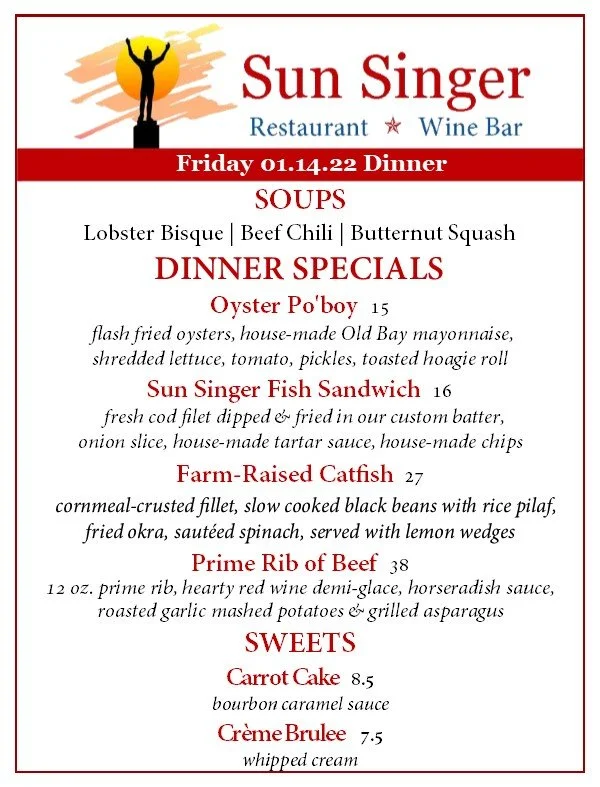 Sun Singer

Restaurant ★ Wine Bar

Friday 01.14.22 Dinner

SOUPS

Lobster Bisque | Beef Chili | Butternut Squash

DINNER SPECIALS

Oyster Po'boy 15

flash fried oysters, house-made Old Bay mayonnaise, shredded lettuce, tomato, pickles, toasted hoagie roll

Sun Singer Fish Sandwich 16

fresh cod filet dipped & fried in our custom batter, onion slice, house-made tartar sauce, house-made chips

Farm-Raised Catfish 27

cornmeal-crusted fillet, slow cooked black beans with rice pilaf, fried okra, sautéed spinach, served with lemon wedges

Prime Rib of Beef 38

12 oz. prime rib, hearty red wine demi-glace, horseradish sauce, roasted garlic mashed potatoes & grilled asparagus

SWEETS

Carrot Cake 8.5

bourbon caramel sauce

Crème Brulee 7.5

whipped cream